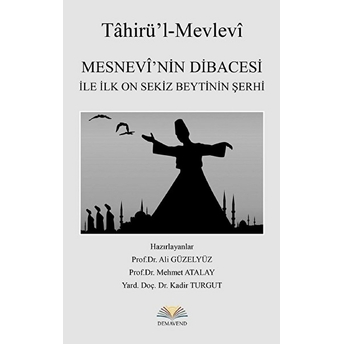 Tâhirü'l-Mevlevî

MESNEVÎ'NİN DİBACESİ
İLE İLK ON SEKİZ BEYTİNİN ŞERHİ

Hazırlayanlar
Prof.Dr. Ali GÜZELYÜZ
Prof.Dr. Mehmet ATALAY
Yard. Doç. Dr. Kadir TURGUT

DEMAVEND